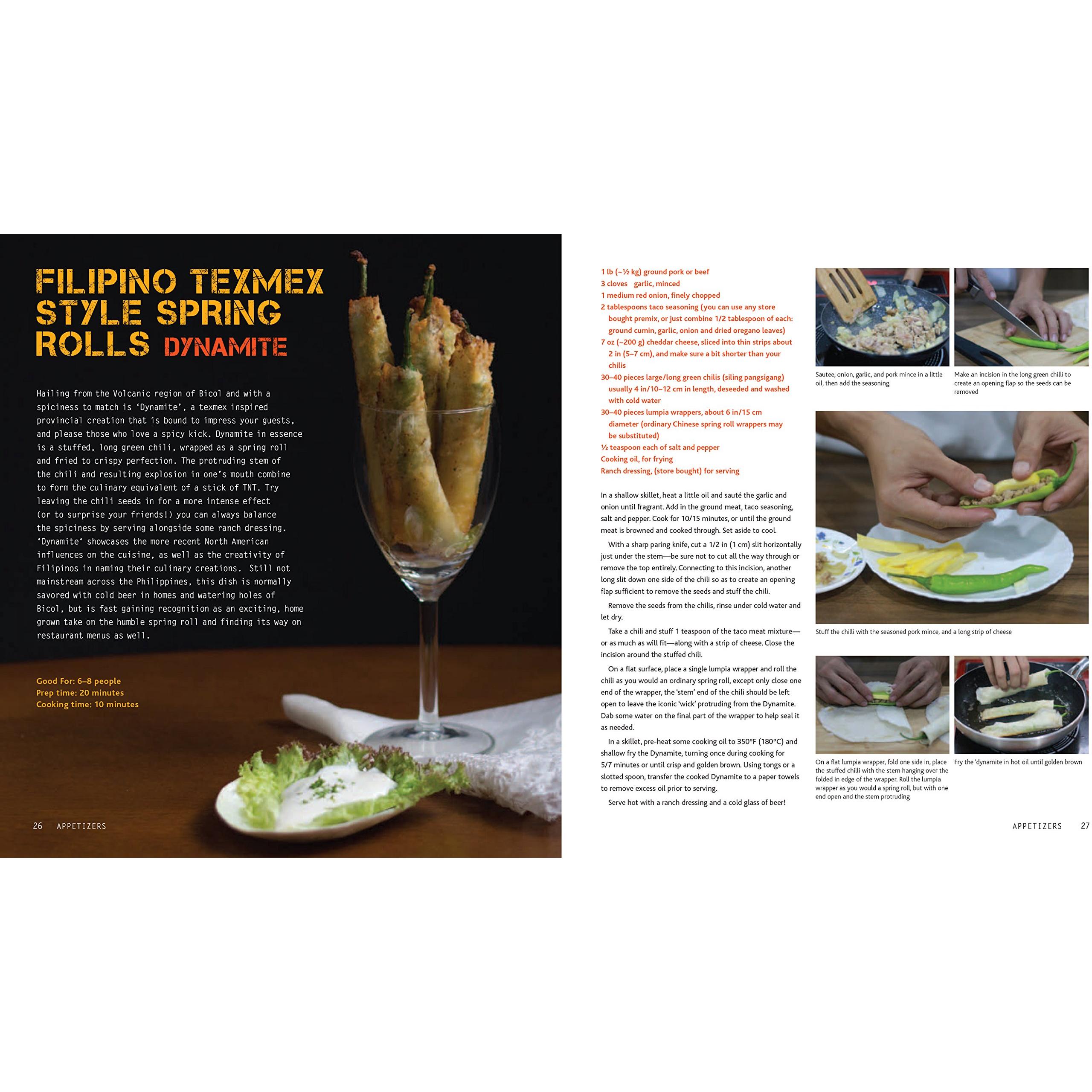 FILIPINO TEXMEX STYLE SPRING ROLLS DYNAMITE

Hailing from the Volcanic region of Bicol and with a spiciness to match is 'Dynamite', a texmex inspired provincial creation that is bound to impress your guests, and please those who love a spicy kick. Dynamite in essence is a stuffed, long green chili, wrapped as a spring roll and fried to crispy perfection. The protruding stem of the chili and resulting explosion in one's mouth combine to form the culinary equivalent of a stick of TNT. Try leaving the chili seeds in for a more intense effect (or to surprise your friends!) you can always balance the spiciness by serving alongside some ranch dressing. 'Dynamite' showcases the more recent North American influences on the cuisine, as well as the creativity of Filipinos in naming their culinary creations. Still not mainstream across the Philippines, this dish is normally savored with cold beer in homes and watering holes of Bicol, but is fast gaining recognition as an exciting, home grown take on the humble spring roll and finding its way on restaurant menus as well.

Good For: 6–8 people
Prep time: 20 minutes
Cooking time: 10 minutes

26 APPETIZERS

1 lb (~½ kg) ground pork or beef
3 cloves garlic, minced
1 medium red onion, finely chopped
2 tablespoons taco seasoning (you can use any store bought premix, or just combine 1/2 tablespoon of each: ground cumin, garlic, onion and dried oregano leaves)
7 oz (~200 g) cheddar cheese, sliced into thin strips about 2 in (5–7 cm), and make sure a bit shorter than your chilis
30–40 pieces large/long green chilis (siling pangsigang) usually 4 in/10–12 cm in length, deseeded and washed with cold water
30–40 pieces lumpia wrappers, about 6 in/15 cm diameter (ordinary Chinese spring roll wrappers may be substituted)
½ teaspoon each of salt and pepper
Cooking oil, for frying
Ranch dressing, (store bought) for serving

In a shallow skillet, heat a little oil and sauté the garlic and onion until fragrant. Add in the ground meat, taco seasoning, salt and pepper. Cook for 10/15 minutes, or until the ground meat is browned and cooked through. Set aside to cool.

With a sharp paring knife, cut a 1/2 in (1 cm) slit horizontally just under the stem—be sure not to cut all the way through or remove the top entirely. Connecting to this incision, another long slit down one side of the chili so as to create an opening flap sufficient to remove the seeds and stuff the chili.

Remove the seeds from the chilis, rinse under cold water and let dry.

Take a chili and stuff 1 teaspoon of the taco meat mixture—or as much as will fit—along with a strip of cheese. Close the incision around the stuffed chili.

On a flat surface, place a single lumpia wrapper and roll the chili as you would an ordinary spring roll, except only close one end of the wrapper, the 'stem' end of the chili should be left open to leave the iconic 'wick' protruding from the Dynamite. Dab some water on the final part of the wrapper to help seal it as needed.

In a skillet, pre-heat some cooking oil to 350°F (180°C) and shallow fry the Dynamite, turning once during cooking for 5/7 minutes or until crisp and golden brown. Using tongs or a slotted spoon, transfer the cooked Dynamite to a paper towels to remove excess oil prior to serving.

Serve hot with a ranch dressing and a cold glass of beer!

Sautee, onion, garlic, and pork mince in a little oil, then add the seasoning

Make an incision in the long green chilli to create an opening flap so the seeds can be removed

Stuff the chilli with the seasoned pork mince, and a long strip of cheese

On a flat lumpia wrapper, fold one side in, place the stuffed chilli with the stem hanging over the folded in edge of the wrapper. Roll the lumpia wrapper as you would a spring roll, but with one end open and the stem protruding

Fry the 'dynamite in hot oil until golden brown

APPETIZERS 27